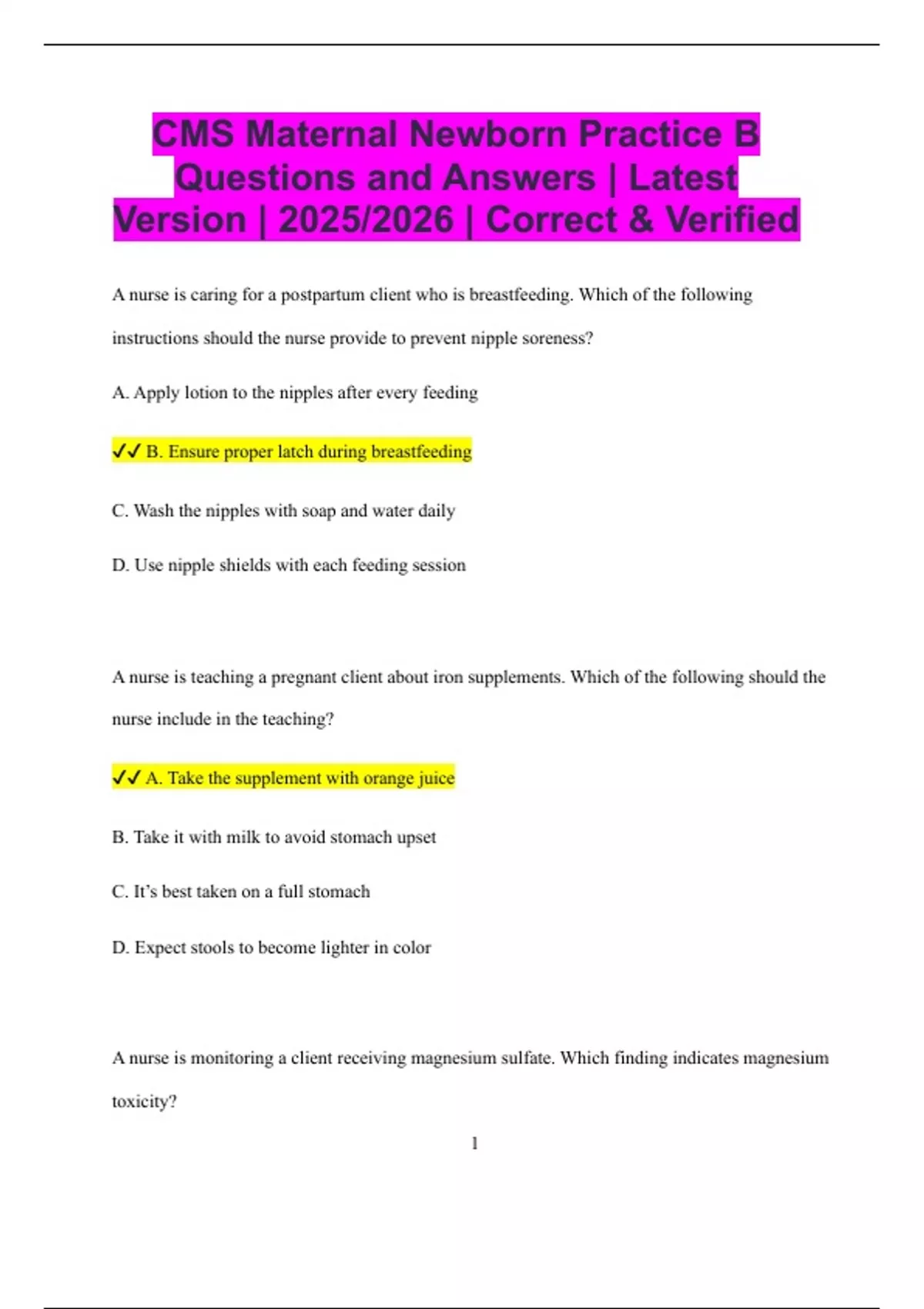 CMS Maternal Newborn Practice B Questions and Answers | Latest Version | 2025/2026 | Correct & Verified

A nurse is caring for a postpartum client who is breastfeeding. Which of the following instructions should the nurse provide to prevent nipple soreness?

A. Apply lotion to the nipples after every feeding

✔✔ B. Ensure proper latch during breastfeeding

C. Wash the nipples with soap and water daily

D. Use nipple shields with each feeding session

A nurse is teaching a pregnant client about iron supplements. Which of the following should the nurse include in the teaching?

✔✔ A. Take the supplement with orange juice

B. Take it with milk to avoid stomach upset

C. It's best taken on a full stomach

D. Expect stools to become lighter in color

A nurse is monitoring a client receiving magnesium sulfate. Which finding indicates magnesium toxicity?

1